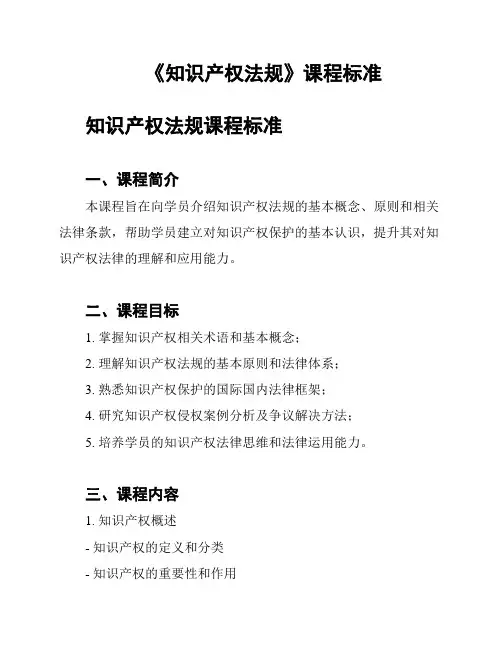 《知识产权法规》课程标准

知识产权法规课程标准

一、课程简介

本课程旨在向学员介绍知识产权法规的基本概念、原则和相关法律条款，帮助学员建立对知识产权保护的基本认识，提升其对知识产权法律的理解和应用能力。

二、课程目标

1. 掌握知识产权相关术语和基本概念；

2. 理解知识产权法规的基本原则和法律体系；

3. 熟悉知识产权保护的国际国内法律框架；

4. 研究知识产权侵权案例分析及争议解决方法；

5. 培养学员的知识产权法律思维和法律运用能力。

三、课程内容

1. 知识产权概述

- 知识产权的定义和分类

- 知识产权的重要性和作用